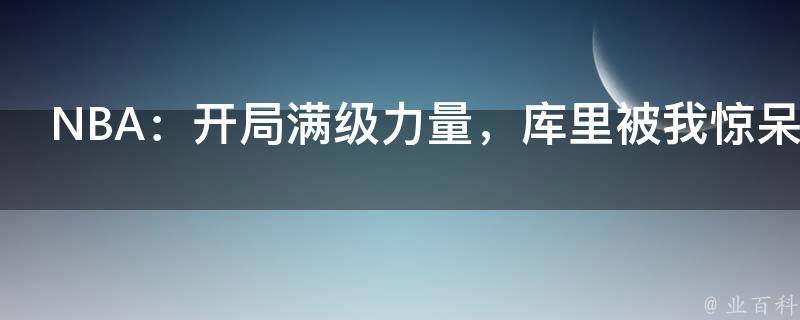 NBA：开局满级力量，库里被我惊呆

@ 业百科